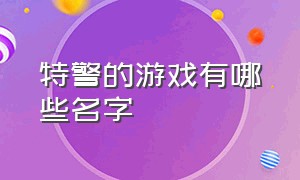 特警的游戏有哪些名字